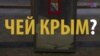 ЧЕЙ КРЫМ?